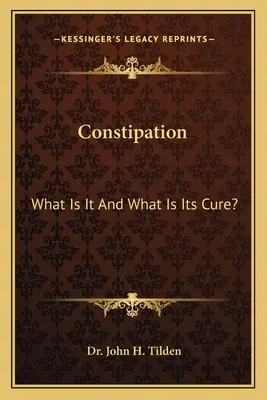 —KESSINGER'S LEGACY REPRINTS—

Constipation

What Is It And What Is Its Cure?

Dr. John H. Tilden